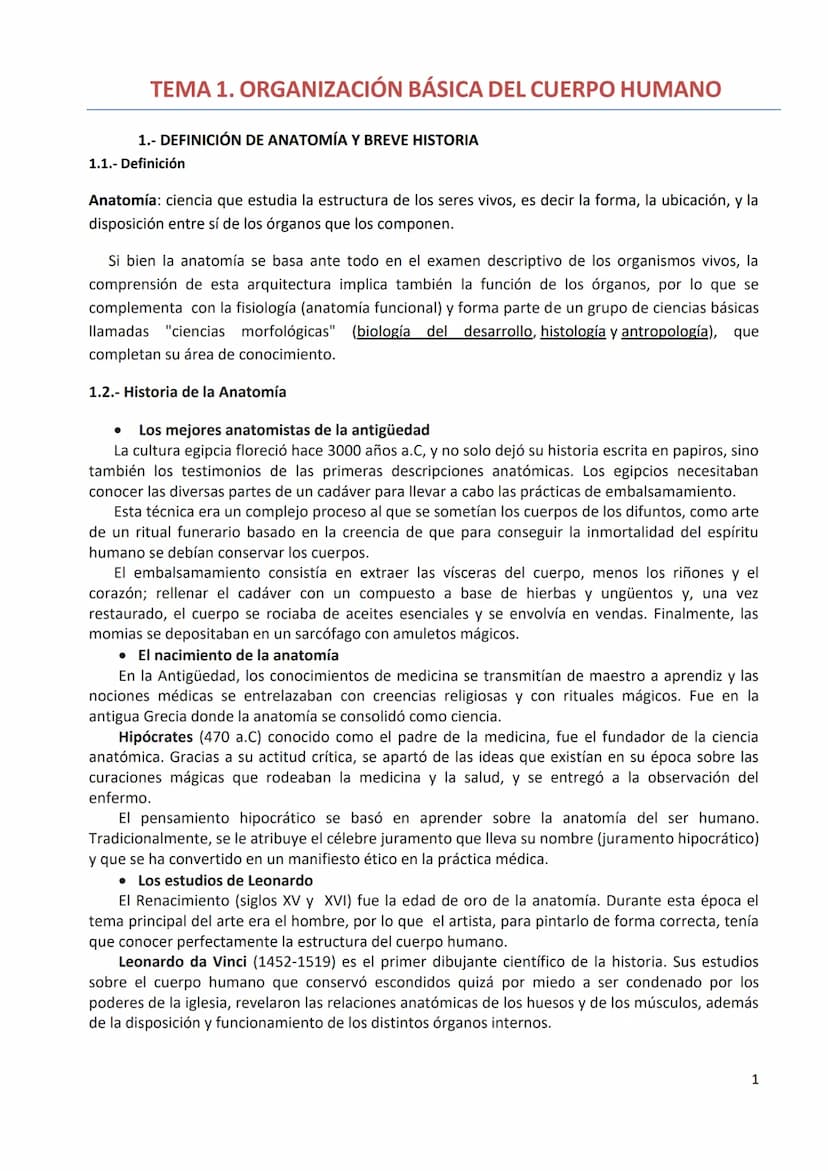 TEMA 1. ORGANIZACIÓN BÁSICA DEL CUERPO HUMANO

1.- DEFINICIÓN DE ANATOMÍA Y BREVE HISTORIA
1.1.- Definición

Anatomía: ciencia que estudia la estructura de los seres vivos, es decir la forma, la ubicación, y la disposición entre sí de los órganos que los componen.

Si bien la anatomía se basa ante todo en el examen descriptivo de los organismos vivos, la comprensión de esta arquitectura implica también la función de los órganos, por lo que se complementa con la fisiología (anatomía funcional) y forma parte de un grupo de ciencias básicas llamadas "ciencias morfológicas" (biología del desarrollo, histología y antropología), que completan su área de conocimiento.

1.2.- Historia de la Anatomía

• Los mejores anatomistas de la antigüedad
La cultura egipcia floreció hace 3000 años a.C, y no solo dejó su historia escrita en papiros, sino también los testimonios de las primeras descripciones anatómicas. Los egipcios necesitaban conocer las diversas partes de un cadáver para llevar a cabo las prácticas de embalsamamiento.
Esta técnica era un complejo proceso al que se sometían los cuerpos de los difuntos, como arte de un ritual funerario basado en la creencia de que para conseguir la inmortalidad del espíritu humano se debían conservar los cuerpos.
El embalsamamiento consistía en extraer las vísceras del cuerpo, menos los riñones y el corazón; rellenar el cadáver con un compuesto a base de hierbas y ungüentos y, una vez restaurado, el cuerpo se rociaba de aceites esenciales y se envolvía en vendas. Finalmente, las momias se depositaban en un sarcófago con amuletos mágicos.
• El nacimiento de la anatomía
En la Antigüedad, los conocimientos de medicina se transmitían de maestro a aprendiz y las nociones médicas se entrelazaban con creencias religiosas y con rituales mágicos. Fue en la antigua Grecia donde la anatomía se consolidó como ciencia.
Hipócrates (470 a.C) conocido como el padre de la medicina, fue el fundador de la ciencia anatómica. Gracias a su actitud crítica, se apartó de las ideas que existían en su época sobre las curaciones mágicas que rodeaban la medicina y la salud, y se entregó a la observación del enfermo.
El pensamiento hipocrático se basó en aprender sobre la anatomía del ser humano. Tradicionalmente, se le atribuye el célebre juramento que lleva su nombre (juramento hipocrático) y que se ha convertido en un manifiesto ético en la práctica médica.
• Los estudios de Leonardo
El Renacimiento (siglos XV y XVI) fue la edad de oro de la anatomía. Durante esta época el tema principal del arte era el hombre, por lo que el artista, para pintarlo de forma correcta, tenía que conocer perfectamente la estructura del cuerpo humano.
Leonardo da Vinci (1452-1519) es el primer dibujante científico de la historia. Sus estudios sobre el cuerpo humano que conservó escondidos quizá por miedo a ser condenado por los poderes de la iglesia, revelaron las relaciones anatómicas de los huesos y de los músculos, además de la disposición y funcionamiento de los distintos órganos internos.

1